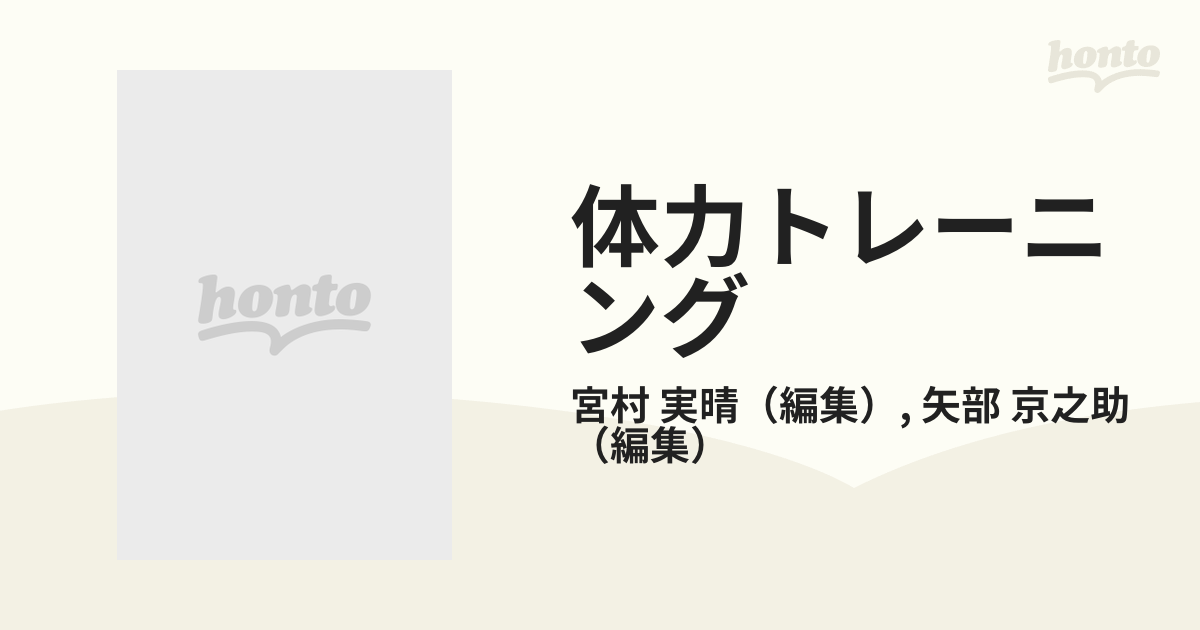 honto

honto

体力トレーニング

宮村 実晴（編集）, 矢部 京之助（編集）